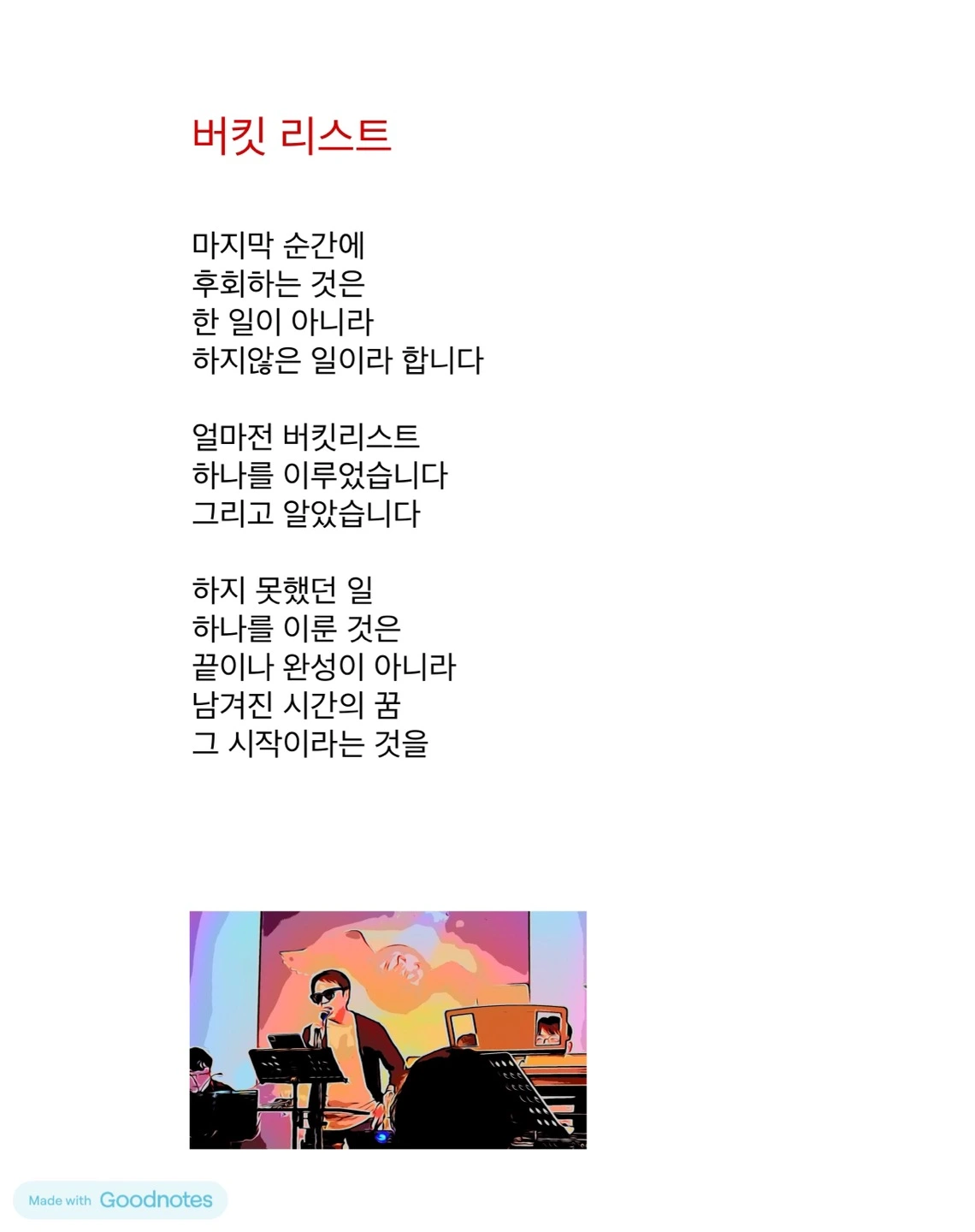 버킷 리스트

마지막 순간에
후회하는 것은
한 일이 아니라
하지않은 일이라 합니다

얼마전 버킷리스트
하나를 이루었습니다
그리고 알았습니다

하지 못했던 일
하나를 이룬 것은
끝이나 완성이 아니라
남겨진 시간의 꿈
그 시작이라는 것을

Made with Goodnotes